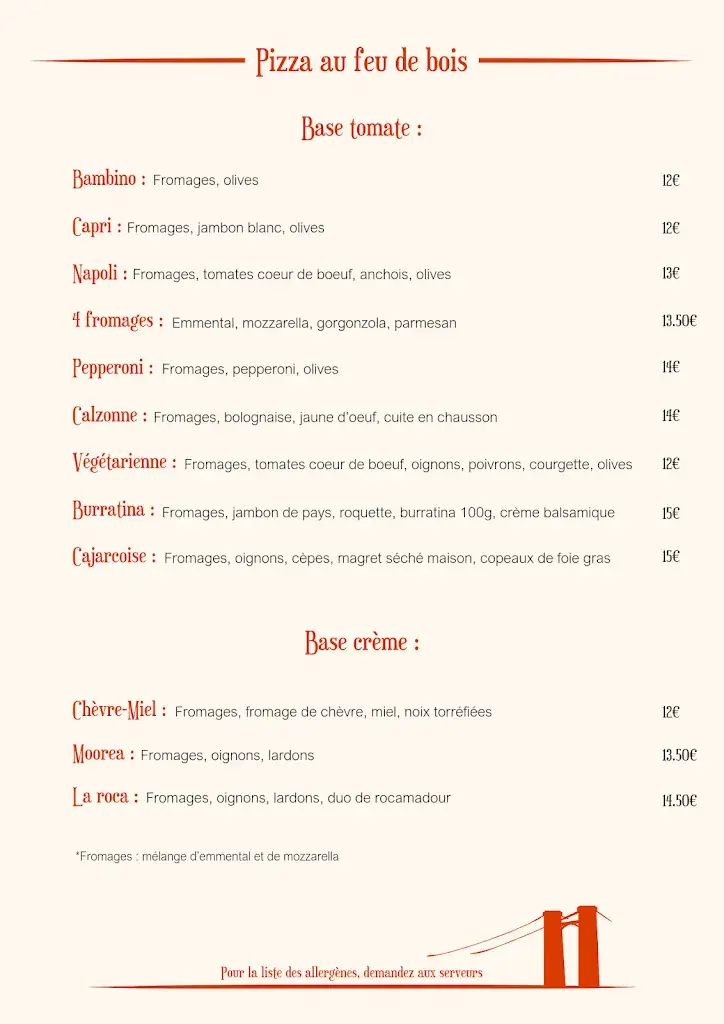 Pizza au feu de bois

Base tomate :

Bambino : Fromages, olives 12€

Capri : Fromages, jambon blanc, olives 12€

Napoli : Fromages, tomates coeur de boeuf, anchois, olives 13€

4 fromages : Emmental, mozzarella, gorgonzola, parmesan 13.50€

Pepperoni : Fromages, pepperoni, olives 14€

Calzonne : Fromages, bolognaise, jaune d'oeuf, cuite en chausson 14€

Végétarienne : Fromages, tomates coeur de boeuf, oignons, poivrons, courgette, olives 12€

Burratina : Fromages, jambon de pays, roquette, burratina 100g, crème balsamique 15€

Cajarcoise : Fromages, oignons, cèpes, magret séché maison, copeaux de foie gras 15€

Base crème :

Chèvre-Miel : Fromages, fromage de chèvre, miel, noix torréfiées 12€

Moorea : Fromages, oignons, lardons 13.50€

La roca : Fromages, oignons, lardons, duo de rocamadour 14.50€

*Fromages : mélange d'emmental et de mozzarella

Pour la liste des allergènes, demandez aux serveurs